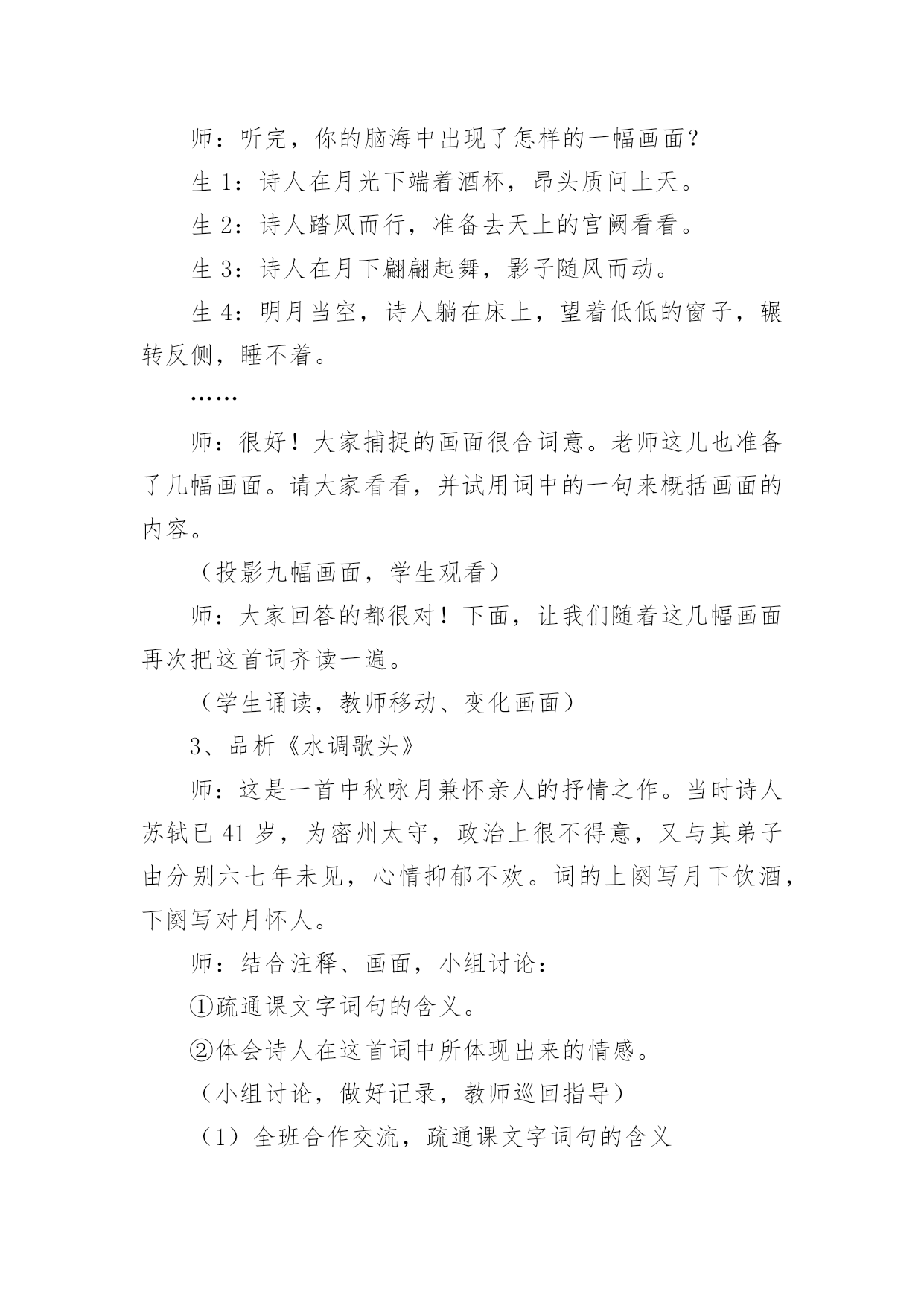 师：听完，你的脑海中出现了怎样的一幅画面？

生 1：诗人在月光下端着酒杯，昂头质问上天。

生 2：诗人踏风而行，准备去天上的宫阙看看。

生 3：诗人在月下翩翩起舞，影子随风而动。

生 4：明月当空，诗人躺在床上，望着低低的窗子，辗转反侧，睡不着。

……

师：很好！大家捕捉的画面很合词意。老师这儿也准备了几幅画面。请大家看看，并试用词中的一句来概括画面的内容。

（投影九幅画面，学生观看）

师：大家回答的都很对！下面，让我们随着这几幅画面再次把这首词齐读一遍。

（学生诵读，教师移动、变化画面）

3、品析《水调歌头》

师：这是一首中秋咏月兼怀亲人的抒情之作。当时诗人苏轼已 41 岁，为密州太守，政治上很不得意，又与其弟子由分别六七年未见，心情抑郁不欢。词的上阕写月下饮酒，下阕写对月怀人。

师：结合注释、画面，小组讨论：

①疏通课文字词句的含义。

②体会诗人在这首词中所体现出来的情感。

（小组讨论，做好记录，教师巡回指导）

（1）全班合作交流，疏通课文字词句的含义